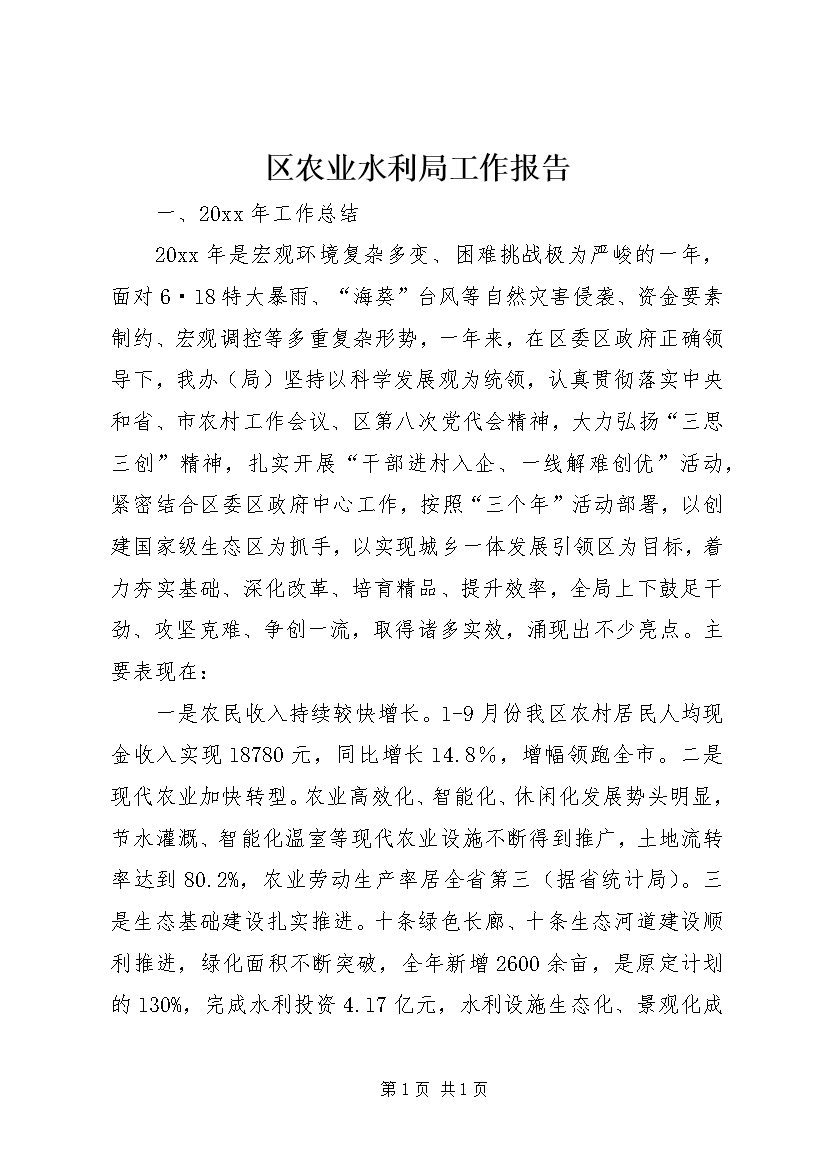 区农业水利局工作报告

一、20xx 年工作总结

20xx 年是宏观环境复杂多变、困难挑战极为严峻的一年，面对 6·18 特大暴雨、“海葵”台风等自然灾害侵袭、资金要素制约、宏观调控等多重复杂形势，一年来，在区委区政府正确领导下，我办（局）坚持以科学发展观为统领，认真贯彻落实中央和省、市农村工作会议、区第八次党代会精神，大力弘扬“三思三创”精神，扎实开展“干部进村入企、一线解难创优”活动，紧密结合区委区政府中心工作，按照“三个年”活动部署，以创建国家级生态区为抓手，以实现城乡一体发展引领区为目标，着力夯实基础、深化改革、培育精品、提升效率，全局上下鼓足干劲、攻坚克难、争创一流，取得诸多实效，涌现出不少亮点。主要表现在：

一是农民收入持续较快增长。1-9 月份我区农村居民人均现金收入实现 18780 元，同比增长 14.8%，增幅领跑全市。二是现代农业加快转型。农业高效化、智能化、休闲化发展势头明显，节水灌溉、智能化温室等现代农业设施不断得到推广，土地流转率达到 80.2%，农业劳动生产率居全省第三（据省统计局）。三是生态基础建设扎实推进。十条绿色长廊、十条生态河道建设顺利推进，绿化面积不断突破，全年新增 2600 余亩，是原定计划的 130%，完成水利投资 4.17 亿元，水利设施生态化、景观化成

第 1 页 共 1 页